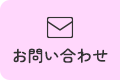 お問い合わせ